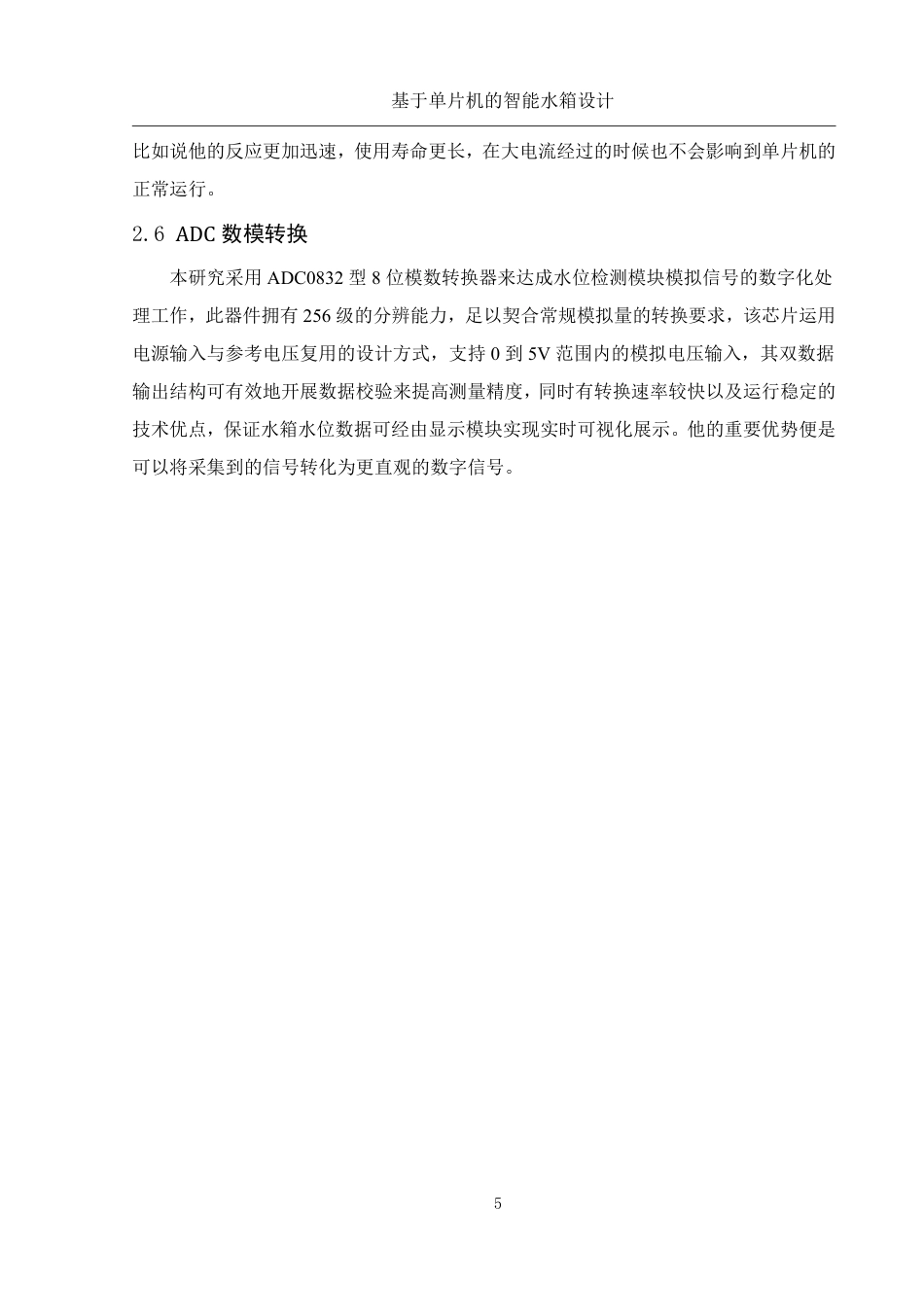 基于单片机的智能水箱设计

比如说他的反应更加迅速，使用寿命更长，在大电流经过的时候也不会影响到单片机的正常运行。

2.6 ADC 数模转换

本研究采用 ADC0832 型 8 位模数转换器来达成水位检测模块模拟信号的数字化处理工作，此器件拥有 256 级的分辨能力，足以契合常规模拟量的转换要求，该芯片运用电源输入与参考电压复用的设计方式，支持 0 到 5V 范围内的模拟电压输入，其双数据输出结构可有效地开展数据校验来提高测量精度，同时有转换速率较快以及运行稳定的技术优点，保证水箱水位数据可经由显示模块实现实时可视化展示。他的重要优势便是可以将采集到的信号转化为更直观的数字信号。

5